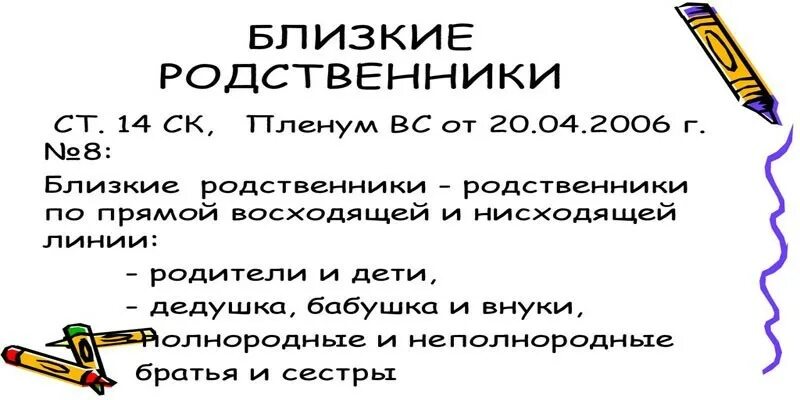 БЛИЗКИЕ РОДСТВЕННИКИ

СТ. 14 СК, Пленум ВС от 20.04.2006 г. №8:

Близкие родственники - родственники по прямой восходящей и нисходящей линии:

- родители и дети,
- дедушка, бабушка и внуки,
- полнородные и неполнородные братья и сестры